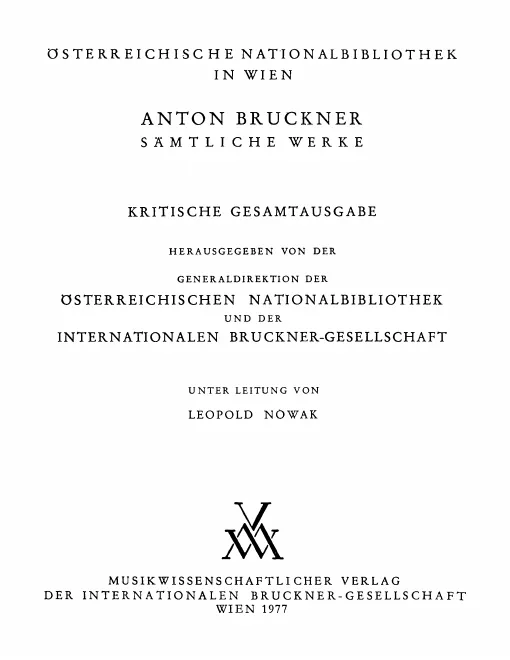 ÖSTERREICHISCHE NATIONALBIBLIOTHEK
IN WIEN

ANTON BRUCKNER
SÄMTLICHE WERKE

KRITISCHE GESAMTAUSGABE

HERAUSGEGEBEN VON DER

GENERALDIREKTION DER
ÖSTERREICHISCHEN NATIONALBIBLIOTHEK
UND DER
INTERNATIONALEN BRUCKNER-GESELLSCHAFT

UNTER LEITUNG VON

LEOPOLD NOWAK

MUSIKWISSENSCHAFTLICHER VERLAG
DER INTERNATIONALEN BRUCKNER-GESELLSCHAFT
WIEN 1977